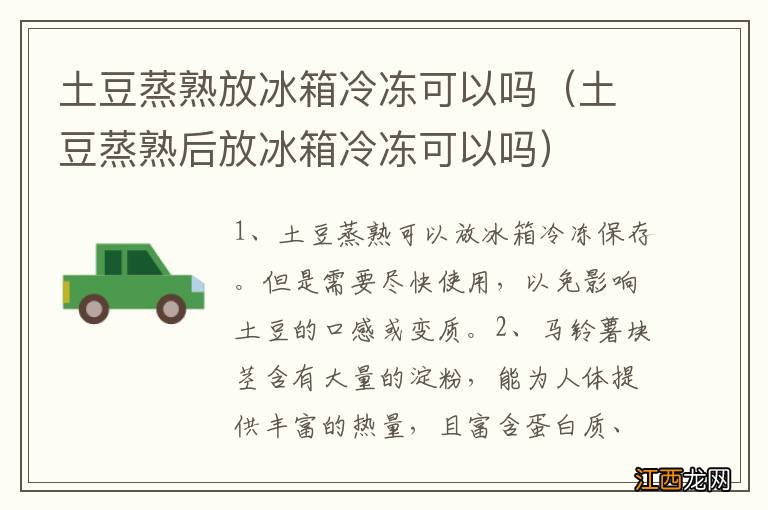 土豆蒸熟放冰箱冷冻可以吗（土豆蒸熟后放冰箱冷冻可以吗）

1、土豆蒸熟可以放冰箱冷冻保存。但是需要尽快使用，以免影响土豆的口感或变质。2、马铃薯块茎含有大量的淀粉，能为人体提供丰富的热量，且富含蛋白质、

江西龙网